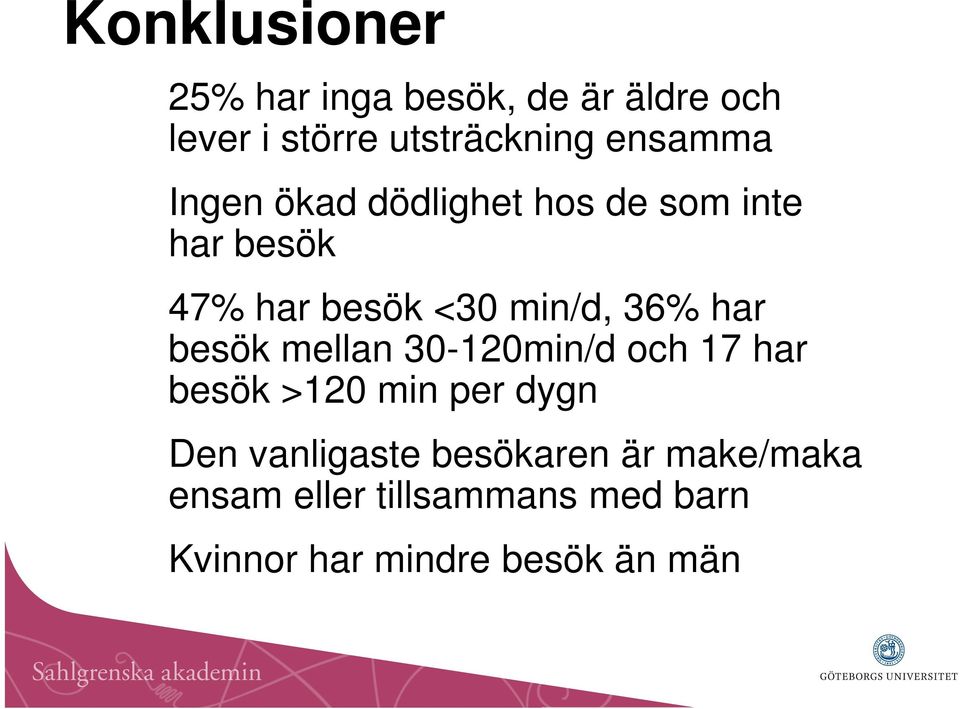 Konklusioner

25% har inga besök, de är äldre och lever i större utsträckning ensamma

Ingen ökad dödlighet hos de som inte har besök

47% har besök <30 min/d, 36% har besök mellan 30-120min/d och 17 har besök >120 min per dygn

Den vanligaste besökaren är make/maka ensam eller tillsammans med barn

Kvinnor har mindre besök än män

Sahlgrenska akademin

GÖTEBORGS UNIVERSITET